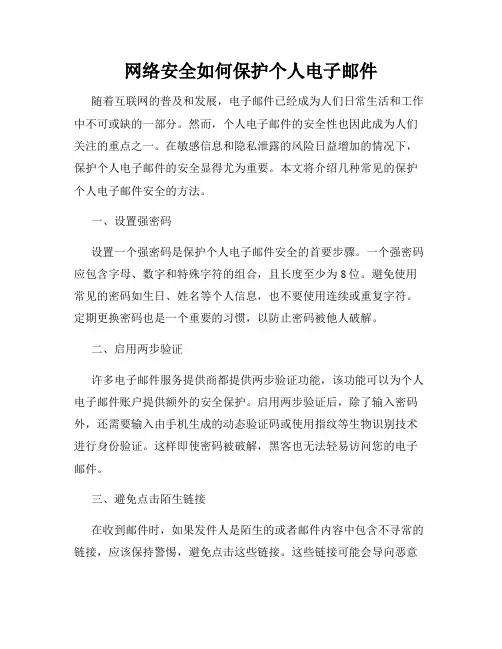 网络安全如何保护个人电子邮件

随着互联网的普及和发展，电子邮件已经成为人们日常生活和工作中不可或缺的一部分。然而，个人电子邮件的安全性也因此成为人们关注的重点之一。在敏感信息和隐私泄露的风险日益增加的情况下，保护个人电子邮件的安全显得尤为重要。本文将介绍几种常见的保护个人电子邮件安全的方法。

一、设置强密码

设置一个强密码是保护个人电子邮件安全的首要步骤。一个强密码应包含字母、数字和特殊字符的组合，且长度至少为8位。避免使用常见的密码如生日、姓名等个人信息，也不要使用连续或重复字符。定期更换密码也是一个重要的习惯，以防止密码被他人破解。

二、启用两步验证

许多电子邮件服务提供商都提供两步验证功能，该功能可以为个人电子邮件账户提供额外的安全保护。启用两步验证后，除了输入密码外，还需要输入由手机生成的动态验证码或使用指纹等生物识别技术进行身份验证。这样即使密码被破解，黑客也无法轻易访问您的电子邮件。

三、避免点击陌生链接

在收到邮件时，如果发件人是陌生的或者邮件内容中包含不寻常的链接，应该保持警惕，避免点击这些链接。这些链接可能会导向恶意